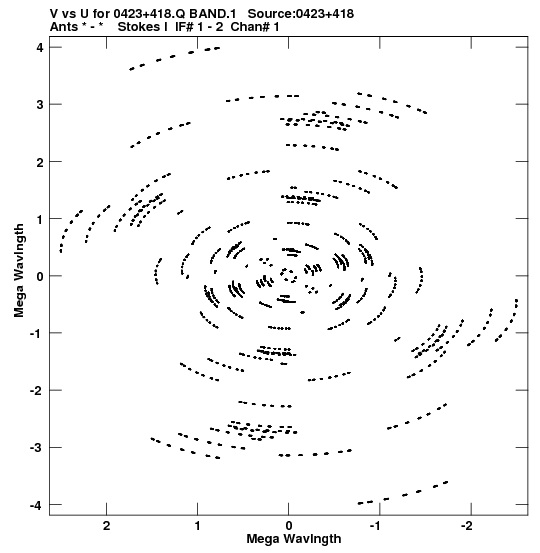 V vs U for 0423+418.Q BAND.1 Source:0423+418
Ants * - * Stokes I IF# 1 - 2 Chan# 1

Mega Wavlngth

4
3
2
1
0
-1
-2
-3
-4

2
1
0
-1
-2

Mega Wavlngth